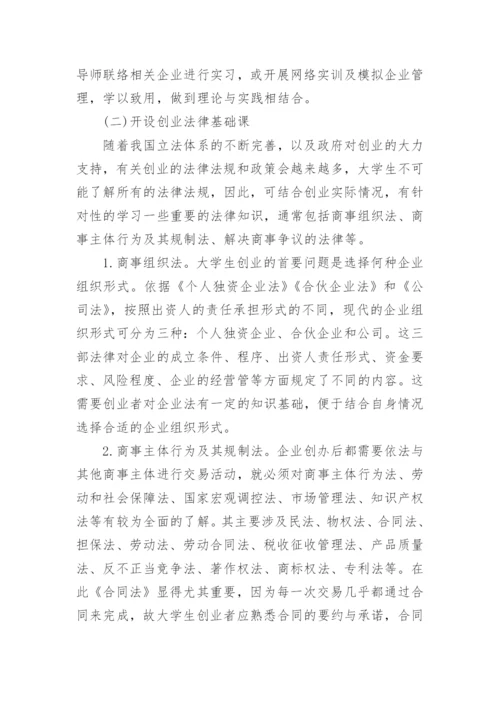 导师联络相关企业进行实习，或开展网络实训及模拟企业管理，学以致用，做到理论与实践相结合。

(二)开设创业法律基础课

随着我国立法体系的不断完善，以及政府对创业的大力支持，有关创业的法律法规和政策会越来越多，大学生不可能了解所有的法律法规，因此，可结合创业实际情况，有针对性的学习一些重要的法律知识，通常包括商事组织法、商事主体行为及其规制法、解决商事争议的法律等。

1.商事组织法。大学生创业的首要问题是选择何种企业组织形式。依据《个人独资企业法》《合伙企业法》和《公司法》，按照出资人的责任承担形式的不同，现代的企业组织形式可分为三种：个人独资企业、合伙企业和公司。这三部法律对企业的成立条件、程序、出资人责任形式、资金要求、风险程度、企业的经营管等方面规定了不同的内容。这需要创业者对企业法有一定的知识基础，便于结合自身情况选择合适的企业组织形式。

2.商事主体行为及其规制法。企业创办后都需要依法与其他商事主体进行交易活动，就必须对商事主体行为法、劳动和社会保障法、国家宏观调控法、市场管理法、知识产权法等有较为全面的了解。其主要涉及民法、物权法、合同法、担保法、劳动法、劳动合同法、税收征收管理法、产品质量法、反不正当竞争法、著作权法、商标权法、专利法等。在此《合同法》显得尤其重要，因为每一次交易几乎都通过合同来完成，故大学生创业者应熟悉合同的要约与承诺，合同